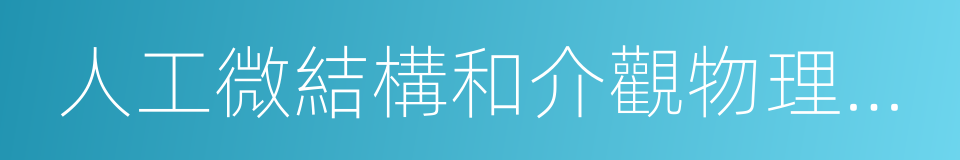 人工微結構和介觀物理...